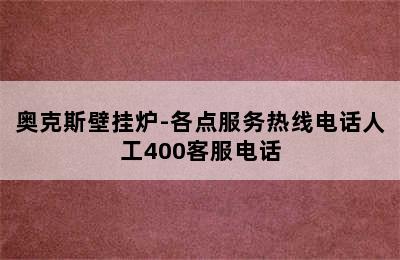 奥克斯壁挂炉-各点服务热线电话人工400客服电话